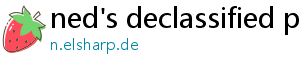 ned's declassified p

n.elsharp.de